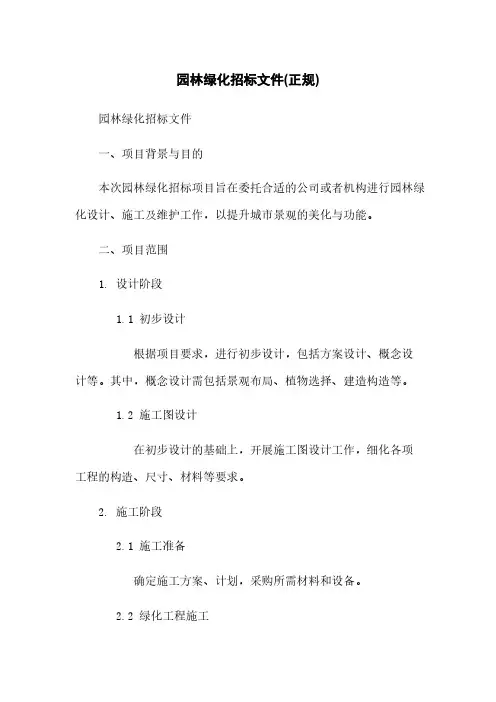 园林绿化招标文件(正规)

园林绿化招标文件

一、项目背景与目的

本次园林绿化招标项目旨在委托合适的公司或者机构进行园林绿化设计、施工及维护工作，以提升城市景观的美化与功能。

二、项目范围

1. 设计阶段

1.1 初步设计

根据项目要求，进行初步设计，包括方案设计、概念设计等。其中，概念设计需包括景观布局、植物选择、建造构造等。

1.2 施工图设计

在初步设计的基础上，开展施工图设计工作，细化各项工程的构造、尺寸、材料等要求。

2. 施工阶段

2.1 施工准备

确定施工方案、计划，采购所需材料和设备。

2.2 绿化工程施工